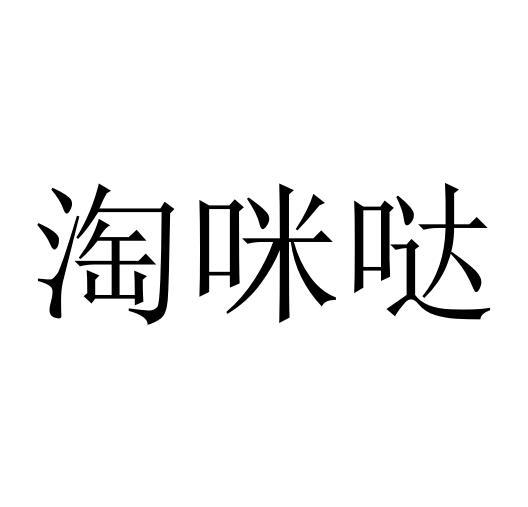 淘咪哒